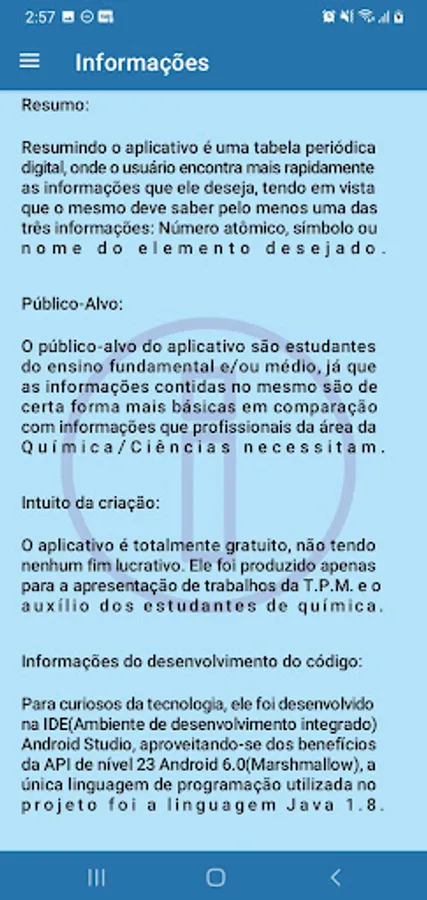 2:57

Informações

Resumo:

Resumindo o aplicativo é uma tabela periódica digital, onde o usuário encontra mais rapidamente as informações que ele deseja, tendo em vista que o mesmo deve saber pelo menos uma das três informações: Número atômico, símbolo ou nome do elemento desejado.

Público-Alvo:

O público-alvo do aplicativo são estudantes do ensino fundamental e/ou médio, já que as informações contidas no mesmo são de certa forma mais básicas em comparação com informações que profissionais da área da Química/Ciências necessitam.

Intuito da criação:

O aplicativo é totalmente gratuito, não tendo nenhum fim lucrativo. Ele foi produzido apenas para a apresentação de trabalhos da T.P.M. e o auxílio dos estudantes de química.

Informações do desenvolvimento do código:

Para curiosos da tecnologia, ele foi desenvolvido na IDE(Ambiente de desenvolvimento integrado) Android Studio, aproveitando-se dos benefícios da API de nível 23 Android 6.0(Marshmallow), a única linguagem de programação utilizada no projeto foi a linguagem Java 1.8.